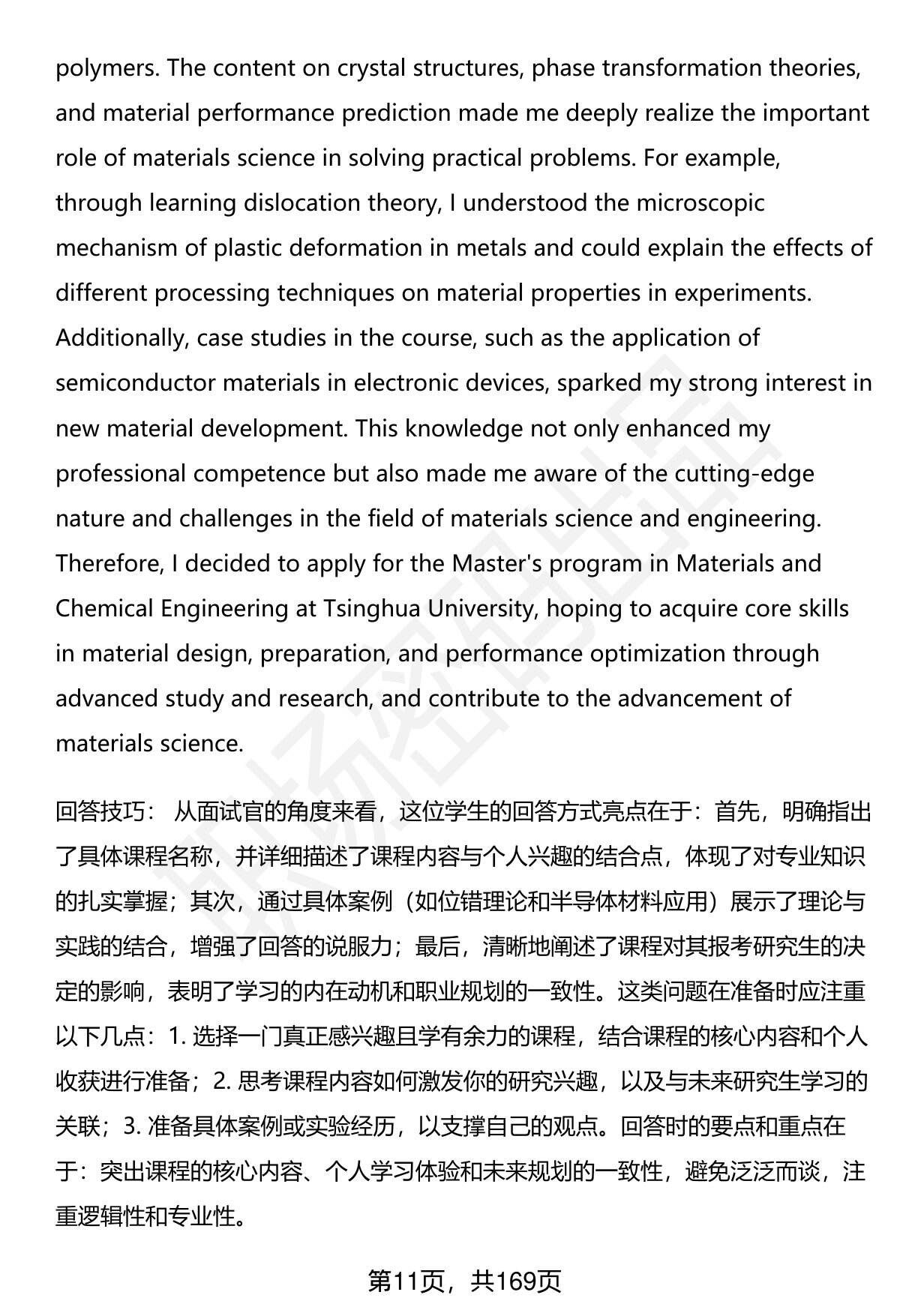 polymers. The content on crystal structures, phase transformation theories, and material performance prediction made me deeply realize the important role of materials science in solving practical problems. For example, through learning dislocation theory, I understood the microscopic mechanism of plastic deformation in metals and could explain the effects of different processing techniques on material properties in experiments. Additionally, case studies in the course, such as the application of semiconductor materials in electronic devices, sparked my strong interest in new material development. This knowledge not only enhanced my professional competence but also made me aware of the cutting-edge nature and challenges in the field of materials science and engineering. Therefore, I decided to apply for the Master's program in Materials and Chemical Engineering at Tsinghua University, hoping to acquire core skills in material design, preparation, and performance optimization through advanced study and research, and contribute to the advancement of materials science.

回答技巧： 从面试官的角度来看，这位学生的回答方式亮点在于：首先，明确指出了具体课程名称，并详细描述了课程内容与个人兴趣的结合点，体现了对专业知识的扎实掌握；其次，通过具体案例（如位错理论和半导体材料应用）展示了理论与实践的结合，增强了回答的说服力；最后，清晰地阐述了课程对其报考研究生的决定的影响，表明了学习的内在动机和职业规划的一致性。这类问题在准备时应注重以下几点：1. 选择一门真正感兴趣且学有余力的课程，结合课程的核心内容和个人收获进行准备；2. 思考课程内容如何激发你的研究兴趣，以及与未来研究生学习的关联；3. 准备具体案例或实验经历，以支撑自己的观点。回答时的要点和重点在于：突出课程的核心内容、个人学习体验和未来规划的一致性，避免泛泛而谈，注重逻辑性和专业性。

第11页，共169页